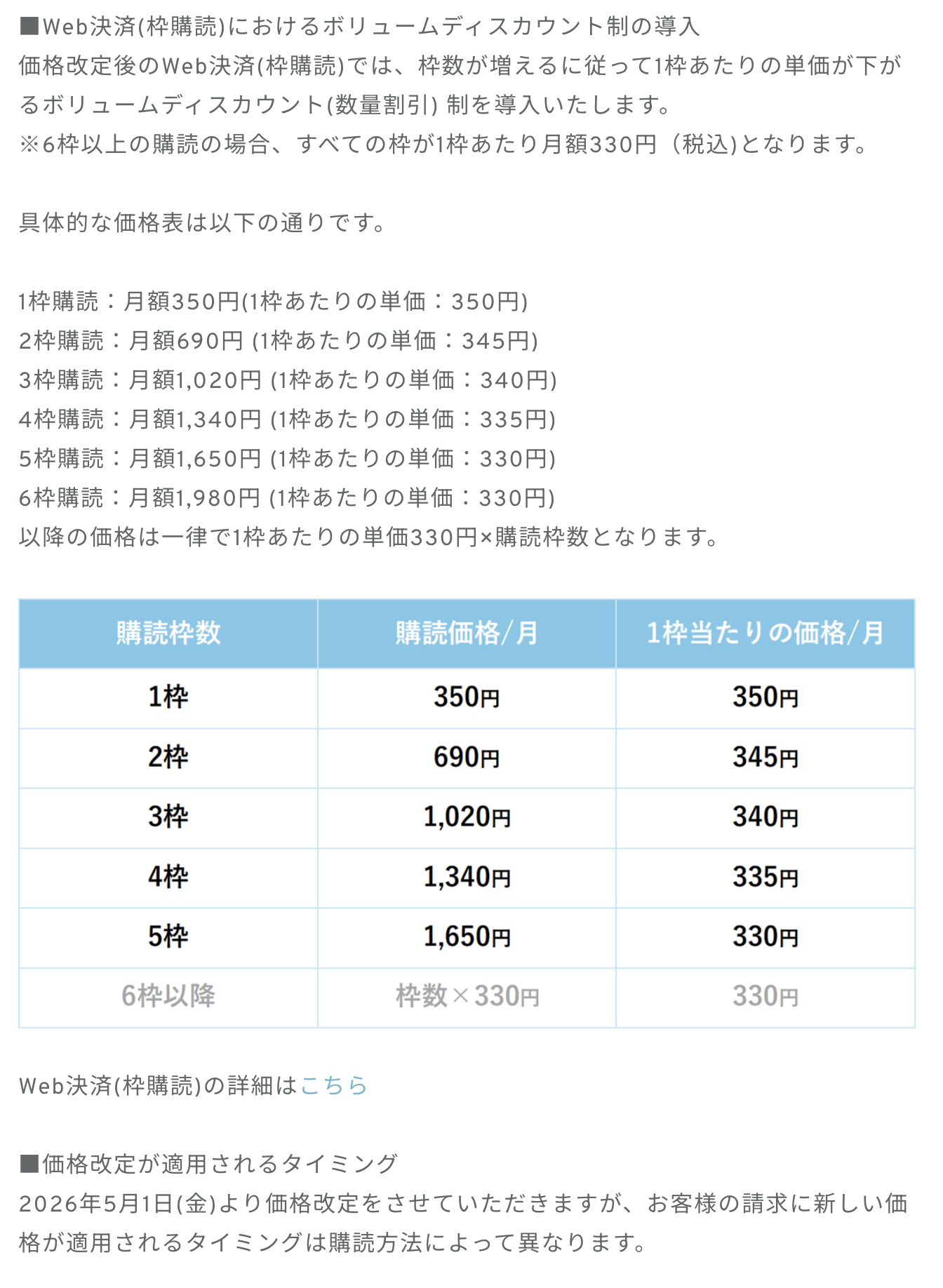 ■Web決済(枠購読)におけるボリュームディスカウント制の導入
価格改定後のWeb決済(枠購読)では、枠数が増えるに従って1枠あたりの単価が下がるボリュームディスカウント(数量割引) 制を導入いたします。
※6枠以上の購読の場合、すべての枠が1枠あたり月額330円（税込)となります。

具体的な価格表は以下の通りです。

1枠購読：月額350円(1枠あたりの単価：350円)
2枠購読：月額690円 (1枠あたりの単価：345円)
3枠購読：月額1,020円 (1枠あたりの単価：340円)
4枠購読：月額1,340円 (1枠あたりの単価：335円)
5枠購読：月額1,650円 (1枠あたりの単価：330円)
6枠購読：月額1,980円 (1枠あたりの単価：330円)
以降の価格は一律で1枠あたりの単価330円×購読枠数となります。

| 購読枠数 | 購読価格/月 | 1枠当たりの価格/月 |
|---|---|---|
| 1枠 | 350円 | 350円 |
| 2枠 | 690円 | 345円 |
| 3枠 | 1,020円 | 340円 |
| 4枠 | 1,340円 | 335円 |
| 5枠 | 1,650円 | 330円 |
| 6枠以降 | 枠数×330円 | 330円 |

Web決済(枠購読)の詳細はこちら

■価格改定が適用されるタイミング
2026年5月1日(金)より価格改定をさせていただきますが、お客様の請求に新しい価格が適用されるタイミングは購読方法によって異なります。